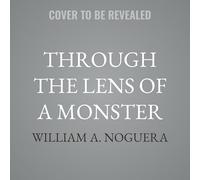 COVER TO BE REVEALED

THROUGH THE LENS OF A MONSTER

WILLIAM A. NOGUERA